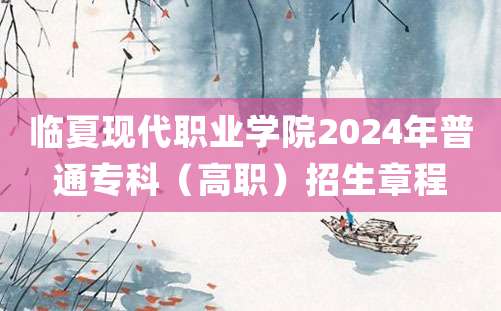 临夏现代职业学院2024年普通专科（高职）招生章程